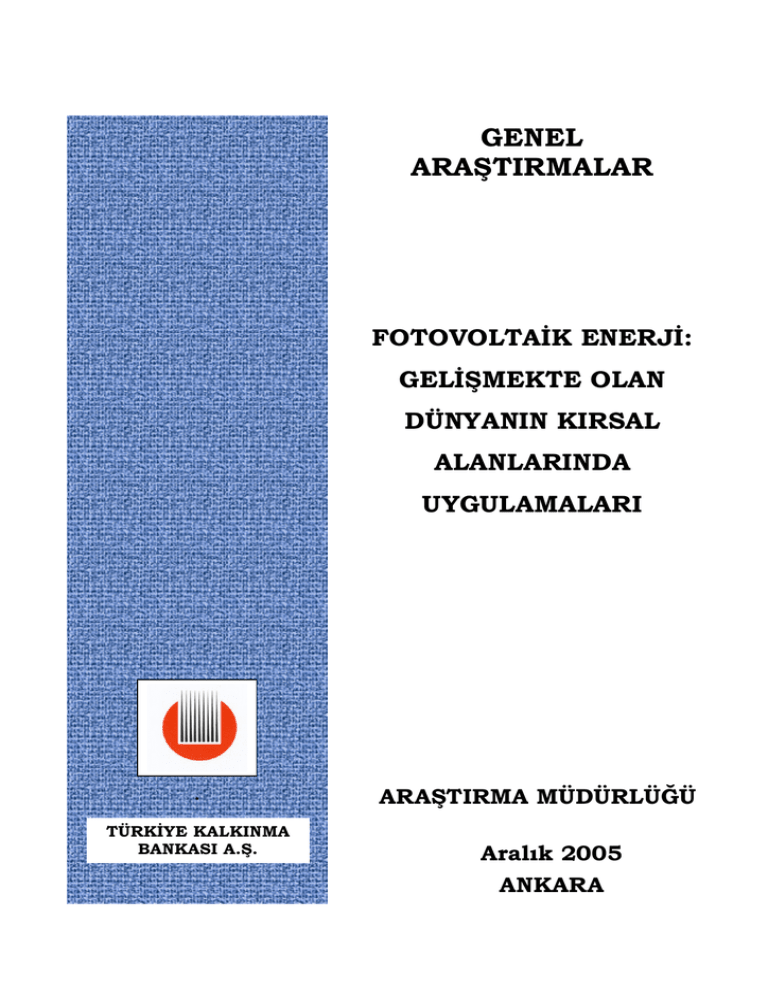 GENEL
ARAŞTIRMALAR

FOTOVOLTAİK ENERJİ:
GELİŞMEKTE OLAN
DÜNYANIN KIRSAL
ALANLARINDA
UYGULAMALARI

TÜRKİYE KALKINMA
BANKASI A.Ş.

ARAŞTIRMA MÜDÜRLÜĞÜ

Aralık 2005
ANKARA